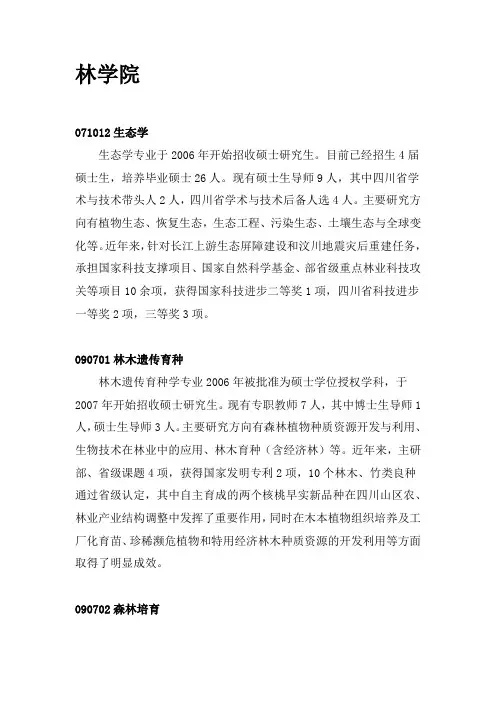 林学院

071012 生态学

生态学专业于 2006 年开始招收硕士研究生。目前已经招生 4 届硕士生，培养毕业硕士 26 人。现有硕士生导师 9 人，其中四川省学术与技术带头人 2 人，四川省学术与技术后备人选 4 人。主要研究方向有植物生态、恢复生态，生态工程、污染生态、土壤生态与全球变化等。近年来，针对长江上游生态屏障建设和汶川地震灾后重建任务，承担国家科技支撑项目、国家自然科学基金、部省级重点林业科技攻关等项目 10 余项，获得国家科技进步二等奖 1 项，四川省科技进步一等奖 2 项，三等奖 3 项。

090701 林木遗传育种

林木遗传育种学专业 2006 年被批准为硕士学位授权学科，于 2007 年开始招收硕士研究生。现有专职教师 7 人，其中博士生导师 1 人，硕士生导师 3 人。主要研究方向有森林植物种质资源开发与利用、生物技术在林业中的应用、林木育种（含经济林）等。近年来，主研部、省级课题 4 项，获得国家发明专利 2 项，10 个林木、竹类良种通过省级认定，其中自主育成的两个核桃早实新品种在四川山区农、林业产业结构调整中发挥了重要作用，同时在木本植物组织培养及工厂化育苗、珍稀濒危植物和特用经济林木种质资源的开发利用等方面取得了明显成效。

090702 森林培育